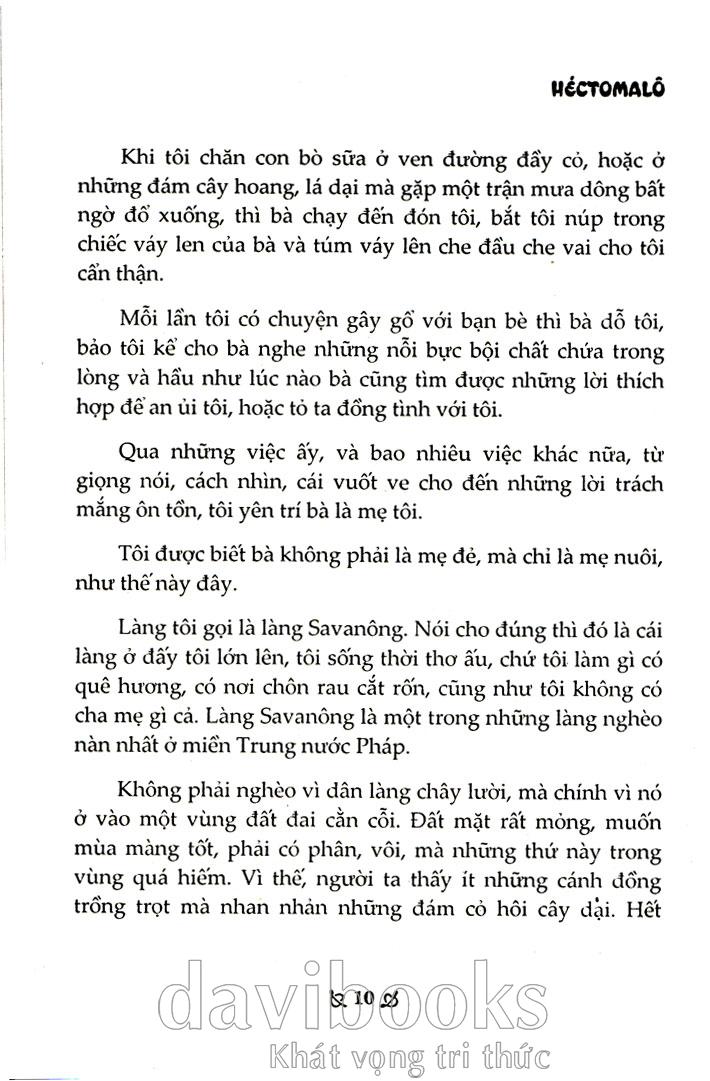 HÉCTOMALÔ

Khi tôi chăn con bò sữa ở ven đường đầy cỏ, hoặc ở những đám cây hoang, lá dại mà gặp một trận mưa dông bất ngờ đổ xuống, thì bà chạy đến đón tôi, bắt tôi núp trong chiếc váy len của bà và túm váy lên che đầu che vai cho tôi cẩn thận.

Mỗi lần tôi có chuyện gây gổ với bạn bè thì bà dỗ tôi, bảo tôi kể cho bà nghe những nỗi bực bội chất chứa trong lòng và hầu như lúc nào bà cũng tìm được những lời thích hợp để an ủi tôi, hoặc tỏ ta đồng tình với tôi.

Qua những việc ấy, và bao nhiêu việc khác nữa, từ giọng nói, cách nhìn, cái vuốt ve cho đến những lời trách mắng ôn tồn, tôi yên trí bà là mẹ tôi.

Tôi được biết bà không phải là mẹ đẻ, mà chỉ là mẹ nuôi, như thế này đây.

Làng tôi gọi là làng Savanông. Nói cho đúng thì đó là cái làng ở đấy tôi lớn lên, tôi sống thời thơ ấu, chứ tôi làm gì có quê hương, có nơi chôn rau cắt rốn, cũng như tôi không có cha mẹ gì cả. Làng Savanông là một trong những làng nghèo nàn nhất ở miền Trung nước Pháp.

Không phải nghèo vì dân làng chây lười, mà chính vì nó ở vào một vùng đất đai cằn cỗi. Đất mặt rất mỏng, muốn mùa màng tốt, phải có phân, vôi, mà những thứ này trong vùng quá hiếm. Vì thế, người ta thấy ít những cánh đồng trồng trọt mà nhan nhản những đám cỏ hôi cây dại. Hết

10

davibooks
Khát vọng tri thức